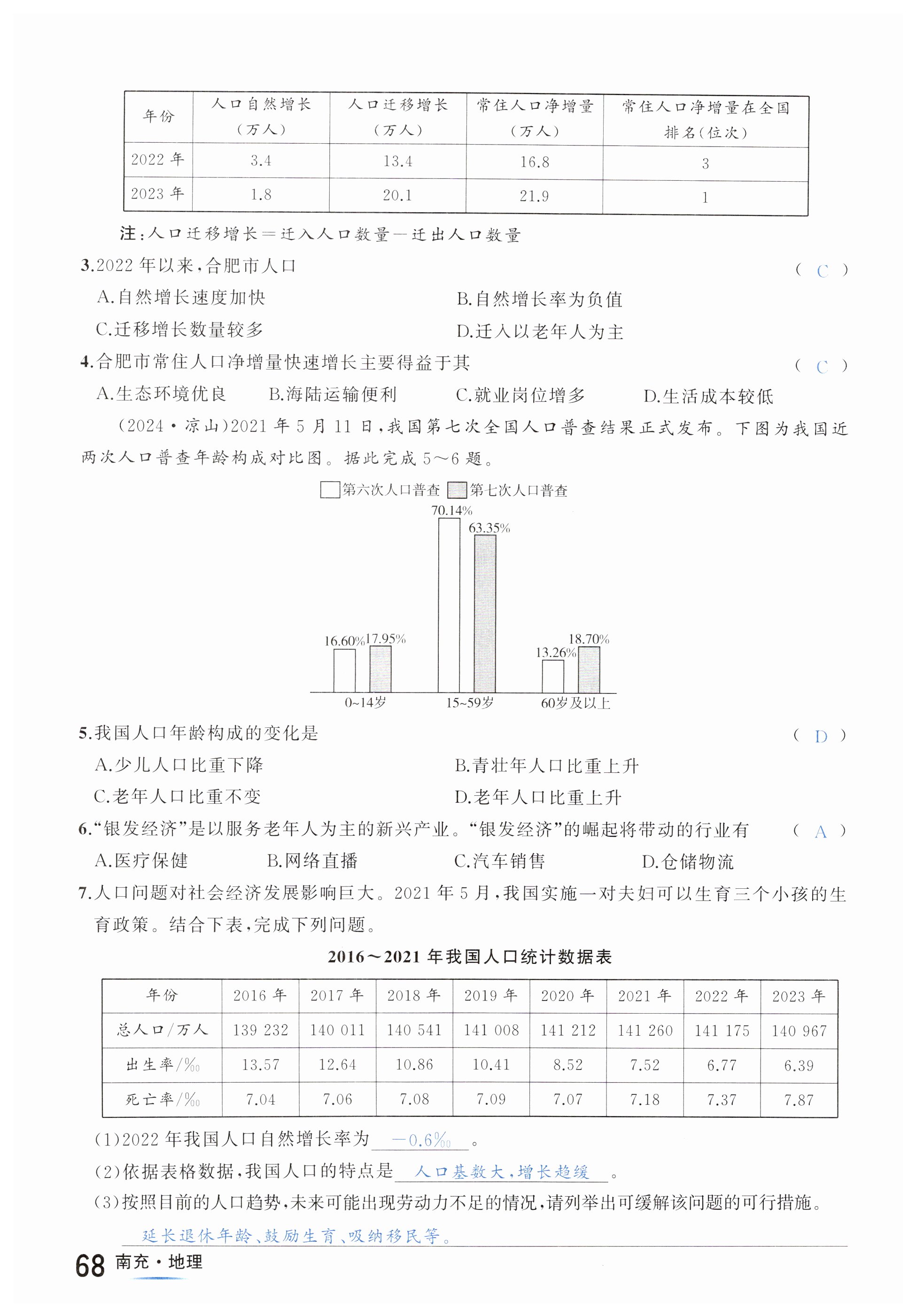 | 年份 | 人口自然增长（万人） | 人口迁移增长（万人） | 常住人口净增量（万人） | 常住人口净增量在全国排名(位次) |
|---|---|---|---|---|
| 2022 年 | 3.4 | 13.4 | 16.8 | 3 |
| 2023 年 | 1.8 | 20.1 | 21.9 | 1 |

注:人口迁移增长=迁入人口数量-迁出人口数量

3.2022 年以来,合肥市人口 ( C )
A.自然增长速度加快 B.自然增长率为负值
C.迁移增长数量较多 D.迁入以老年人为主

4.合肥市常住人口净增量快速增长主要得益于其 ( C )
A.生态环境优良 B.海陆运输便利 C.就业岗位增多 D.生活成本较低

(2024·凉山)2021 年 5 月 11 日,我国第七次全国人口普查结果正式发布。下图为我国近两次人口普查年龄构成对比图。据此完成 5～6 题。

第六次人口普查 第七次人口普查
70.14% 63.35%
16.60% 17.95%
13.26% 18.70%
0~14岁 15~59岁 60岁及以上

5.我国人口年龄构成的变化是 ( D )
A.少儿人口比重下降 B.青壮年人口比重上升
C.老年人口比重不变 D.老年人口比重上升

6.“银发经济”是以服务老年人为主的新兴产业。“银发经济”的崛起将带动的行业有 ( A )
A.医疗保健 B.网络直播 C.汽车销售 D.仓储物流

7.人口问题对社会经济发展影响巨大。2021 年 5 月,我国实施一对夫妇可以生育三个小孩的生育政策。结合下表,完成下列问题。

2016～2021 年我国人口统计数据表

| 年份 | 2016 年 | 2017 年 | 2018 年 | 2019 年 | 2020 年 | 2021 年 | 2022 年 | 2023 年 |
|---|---|---|---|---|---|---|---|---|
| 总人口/万人 | 139 232 | 140 011 | 140 541 | 141 008 | 141 212 | 141 260 | 141 175 | 140 967 |
| 出生率/‰ | 13.57 | 12.64 | 10.86 | 10.41 | 8.52 | 7.52 | 6.77 | 6.39 |
| 死亡率/‰ | 7.04 | 7.06 | 7.08 | 7.09 | 7.07 | 7.18 | 7.37 | 7.87 |

(1)2022 年我国人口自然增长率为 -0.6‰ 。
(2)依据表格数据,我国人口的特点是 人口基数大,增长趋缓 。
(3)按照目前的人口趋势,未来可能出现劳动力不足的情况,请列举出可缓解该问题的可行措施。
延长退休年龄、鼓励生育、吸纳移民等。

68 南充·地理